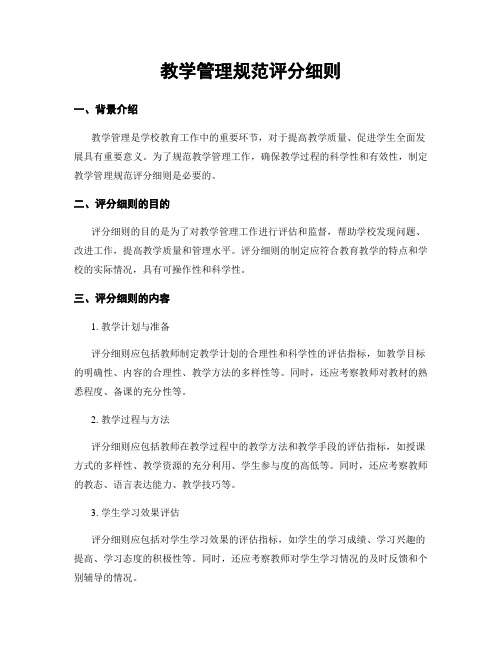 教学管理规范评分细则

一、背景介绍

教学管理是学校教育工作中的重要环节，对于提高教学质量、促进学生全面发展具有重要意义。为了规范教学管理工作，确保教学过程的科学性和有效性，制定教学管理规范评分细则是必要的。

二、评分细则的目的

评分细则的目的是为了对教学管理工作进行评估和监督，帮助学校发现问题、改进工作，提高教学质量和管理水平。评分细则的制定应符合教育教学的特点和学校的实际情况，具有可操作性和科学性。

三、评分细则的内容

1. 教学计划与准备

评分细则应包括教师制定教学计划的合理性和科学性的评估指标，如教学目标的明确性、内容的合理性、教学方法的多样性等。同时，还应考察教师对教材的熟悉程度、备课的充分性等。

2. 教学过程与方法

评分细则应包括教师在教学过程中的教学方法和教学手段的评估指标，如授课方式的多样性、教学资源的充分利用、学生参与度的高低等。同时，还应考察教师的教态、语言表达能力、教学技巧等。

3. 学生学习效果评估

评分细则应包括对学生学习效果的评估指标，如学生的学习成绩、学习兴趣的提高、学习态度的积极性等。同时，还应考察教师对学生学习情况的及时反馈和个别辅导的情况。